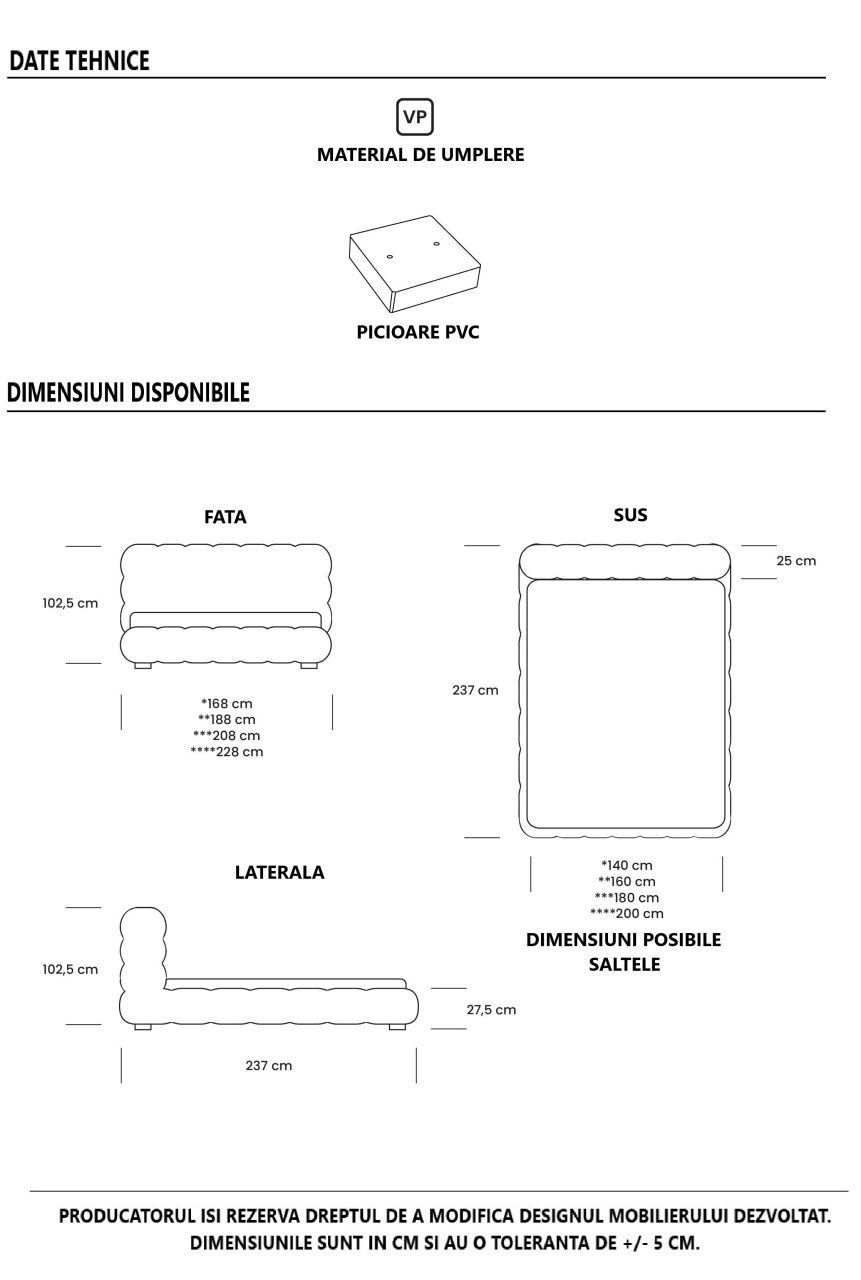 DATE TEHNICE

VP

MATERIAL DE UMPLERE

PICIOARE PVC

DIMENSIUNI DISPONIBILE

FATA

102,5 cm

*168 cm
**188 cm
***208 cm
****228 cm

SUS

25 cm

237 cm

*140 cm
**160 cm
***180 cm
****200 cm

DIMENSIUNI POSIBILE SALTELE

LATERALA

102,5 cm

27,5 cm

237 cm

PRODUCATORUL ISI REZERVA DREPTUL DE A MODIFICA DESIGNUL MOBILIERULUI DEZVOLTAT.
DIMENSIUNILE SUNT IN CM SI AU O TOLERANTA DE +/- 5 CM.